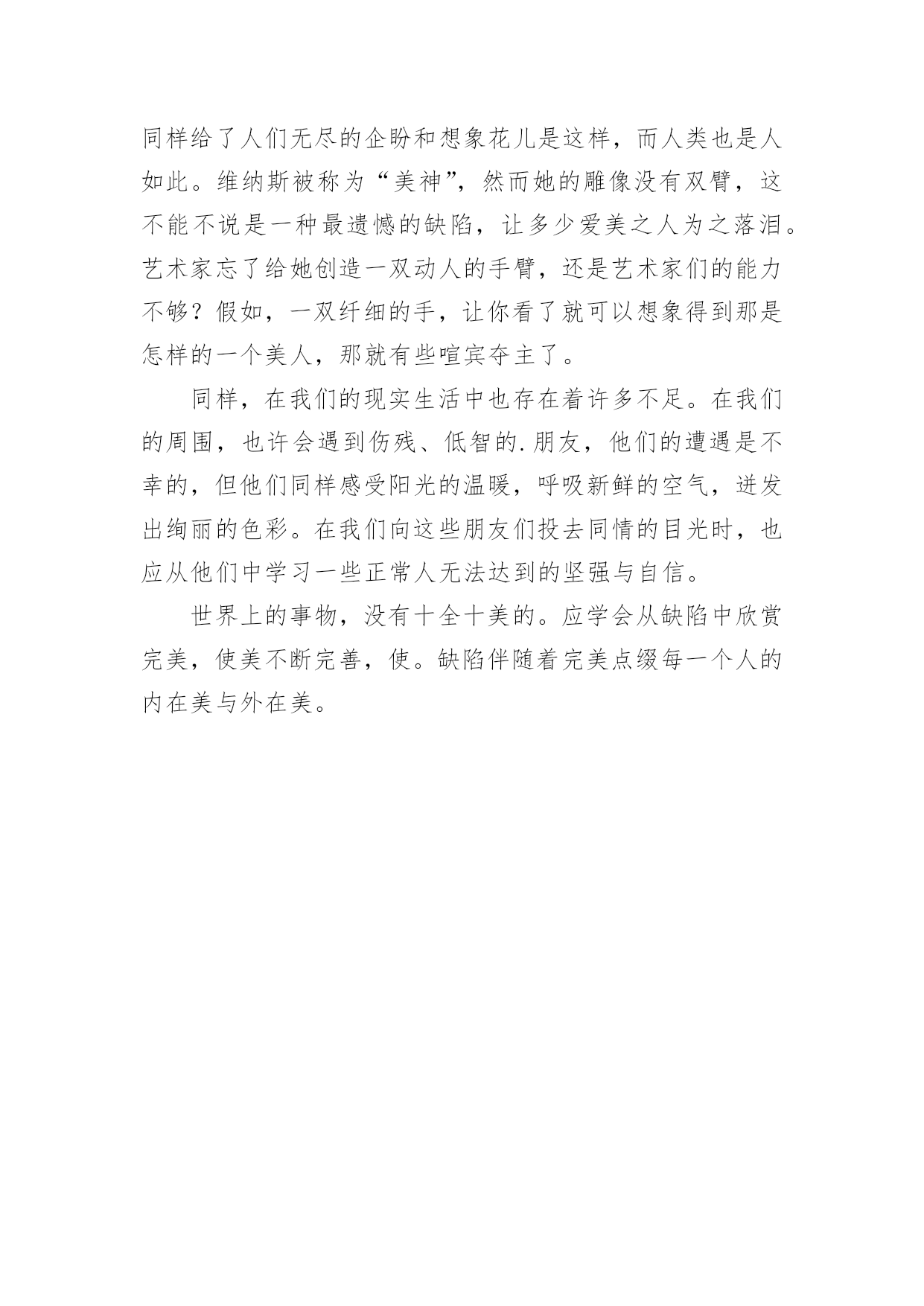 同样给了人们无尽的企盼和想象花儿是这样，而人类也是人如此。维纳斯被称为“美神”，然而她的雕像没有双臂，这不能不说是一种最遗憾的缺陷，让多少爱美之人为之落泪。艺术家忘了给她创造一双动人的手臂，还是艺术家们的能力不够？假如，一双纤细的手，让你看了就可以想象得到那是怎样的一个美人，那就有些喧宾夺主了。

同样，在我们的现实生活中也存在着许多不足。在我们的周围，也许会遇到伤残、低智的.朋友，他们的遭遇是不幸的，但他们同样感受阳光的温暖，呼吸新鲜的空气，迸发出绚丽的色彩。在我们向这些朋友们投去同情的目光时，也应从他们中学习一些正常人无法达到的坚强与自信。

世界上的事物，没有十全十美的。应学会从缺陷中欣赏完美，使美不断完善，使。缺陷伴随着完美点缀每一个人的内在美与外在美。